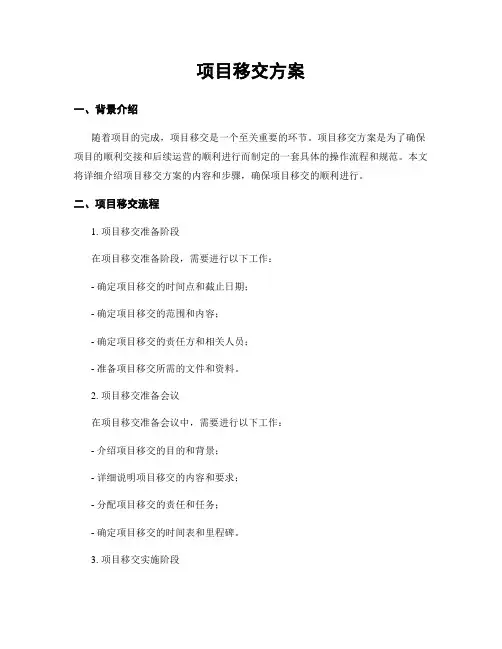 项目移交方案

一、背景介绍

随着项目的完成，项目移交是一个至关重要的环节。项目移交方案是为了确保项目的顺利交接和后续运营的顺利进行而制定的一套具体的操作流程和规范。本文将详细介绍项目移交方案的内容和步骤，确保项目移交的顺利进行。

二、项目移交流程

1. 项目移交准备阶段

在项目移交准备阶段，需要进行以下工作：

- 确定项目移交的时间点和截止日期；

- 确定项目移交的范围和内容；

- 确定项目移交的责任方和相关人员；

- 准备项目移交所需的文件和资料。

2. 项目移交准备会议

在项目移交准备会议中，需要进行以下工作：

- 介绍项目移交的目的和背景；

- 详细说明项目移交的内容和要求；

- 分配项目移交的责任和任务；

- 确定项目移交的时间表和里程碑。

3. 项目移交实施阶段